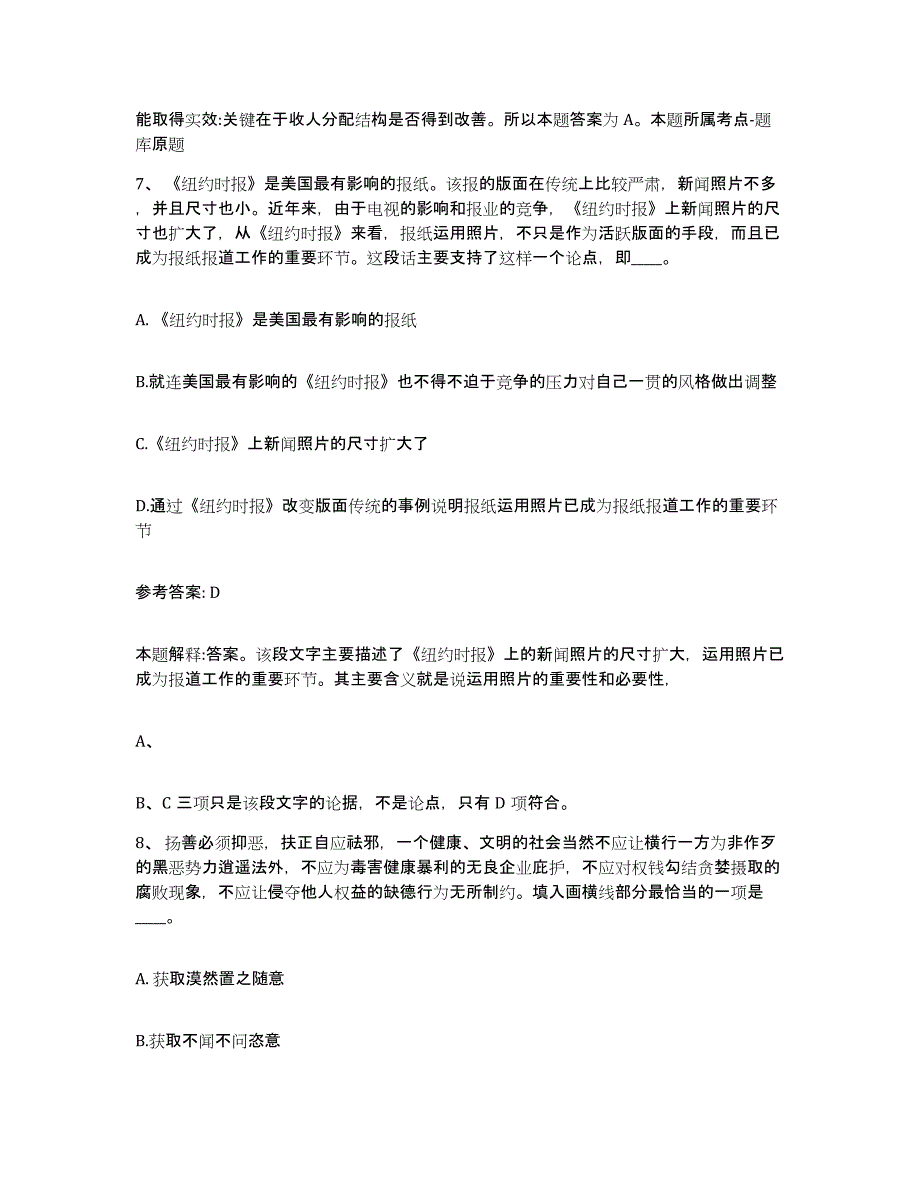 能取得实效:关键在于收人分配结构是否得到改善。所以本题答案为 A。本题所属考点-题库原题

7、《纽约时报》是美国最有影响的报纸。该报的版面在传统上比较严肃，新闻照片不多，并且尺寸也小。近年来，由于电视的影响和报业的竞争，《纽约时报》上新闻照片的尺寸也扩大了，从《纽约时报》来看，报纸运用照片，不只是作为活跃版面的手段，而且已成为报纸报道工作的重要环节。这段话主要支持了这样一个论点，即____。

A.《纽约时报》是美国最有影响的报纸

B.就连美国最有影响的《纽约时报》也不得不迫于竞争的压力对自己一贯的风格做出调整

C.《纽约时报》上新闻照片的尺寸扩大了

D.通过《纽约时报》改变版面传统的事例说明报纸运用照片已成为报纸报道工作的重要环节

参考答案: D

本题解释:答案。该段文字主要描述了《纽约时报》上的新闻照片的尺寸扩大，运用照片已成为报道工作的重要环节。其主要含义就是说运用照片的重要性和必要性,

A、

B、C 三项只是该段文字的论据，不是论点，只有 D 项符合。

8、扬善必须抑恶，扶正自应祛邪，一个健康、文明的社会当然不应让横行一方为非作歹的黑恶势力逍遥法外，不应为毒害健康暴利的无良企业庇护，不应对权钱勾结贪婪摄取的腐败现象，不应让侵夺他人权益的缺德行为无所制约。填入画横线部分最恰当的一项是____。

A.获取漠然置之随意

B.获取不闻不问恣意